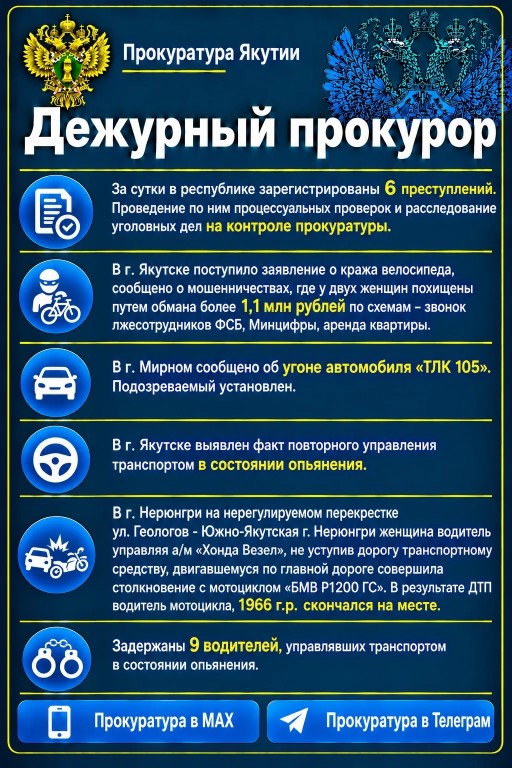 Прокуратура Якутии

Дежурный прокурор

За сутки в республике зарегистрированы 6 преступлений. Проведение по ним процессуальных проверок и расследование уголовных дел на контроле прокуратуры.

В г. Якутске поступило заявление о кража велосипеда, сообщено о мошенничествах, где у двух женщин похищены путем обмана более 1,1 млн рублей по схемам – звонок лжесотрудников ФСБ, Минцифры, аренда квартиры.

В г. Мирном сообщено об угоне автомобиля «ТЛК 105». Подозреваемый установлен.

В г. Якутске выявлен факт повторного управления транспортом в состоянии опьянения.

В г. Нерюнгри на нерегулируемом перекрестке ул. Геологов - Южно-Якутская г. Нерюнгри женщина водитель управляя а/м «Хонда Везел», не уступив дорогу транспортному средству, двигавшемуся по главной дороге совершила столкновение с мотоциклом «БМВ Р1200 ГС». В результате ДТП водитель мотоцикла, 1966 г.р. скончался на месте.

Задержаны 9 водителей, управлявших транспортом в состоянии опьянения.

Прокуратура в MAX

Прокуратура в Телеграм